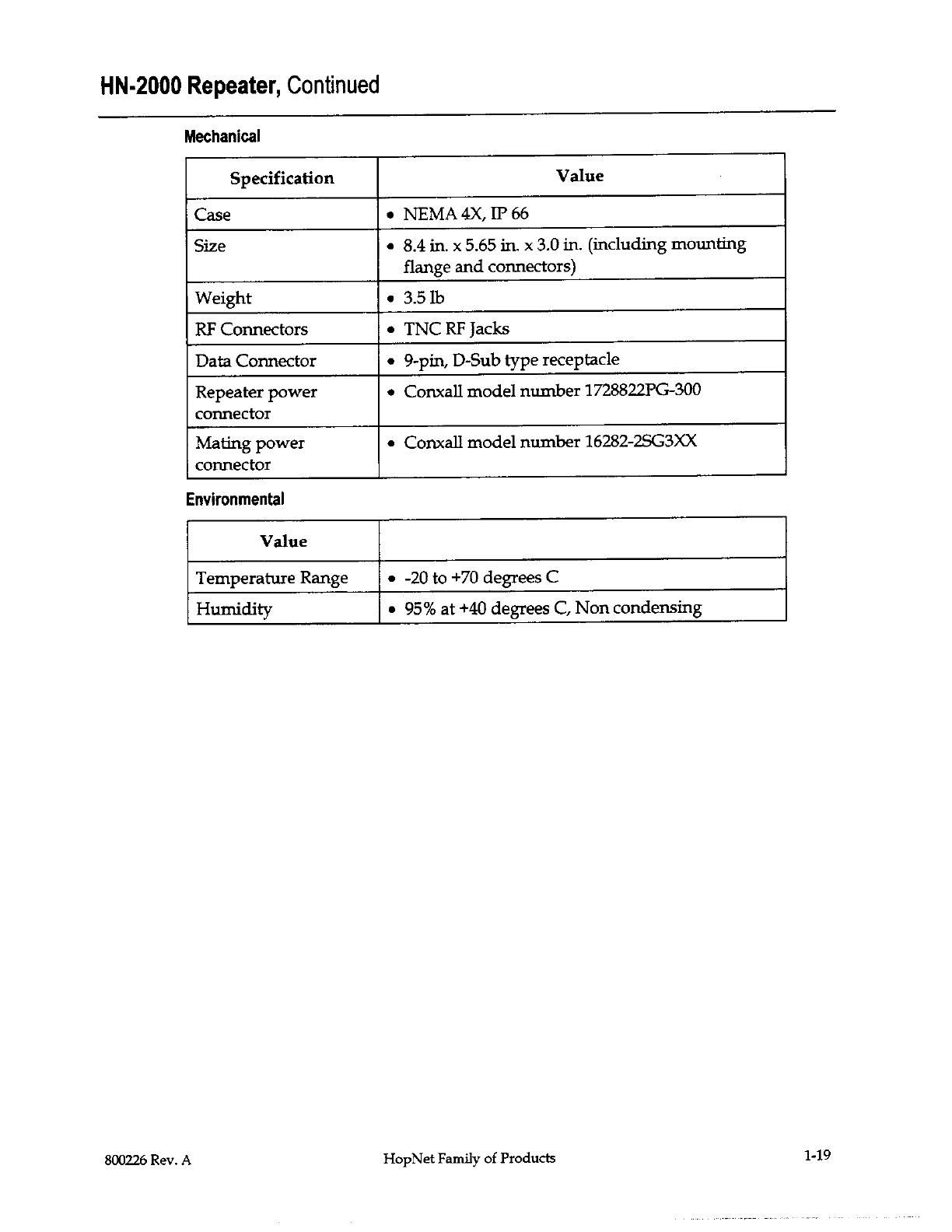 HN-2000 Repeater, Continued

Mechanical

| Specification | Value |
|---|---|
| Case | • NEMA 4X, IP 66 |
| Size | • 8.4 in. x 5.65 in. x 3.0 in. (including mounting flange and connectors) |
| Weight | • 3.5 lb |
| RF Connectors | • TNC RF Jacks |
| Data Connector | • 9-pin, D-Sub type receptacle |
| Repeater power connector | • Conxall model number 1728822PG-300 |
| Mating power connector | • Conxall model number 16282-2SG3XX |

Environmental

| Value | |
|---|---|
| Temperature Range | • -20 to +70 degrees C |
| Humidity | • 95% at +40 degrees C, Non condensing |

800226 Rev. A HopNet Family of Products 1-19